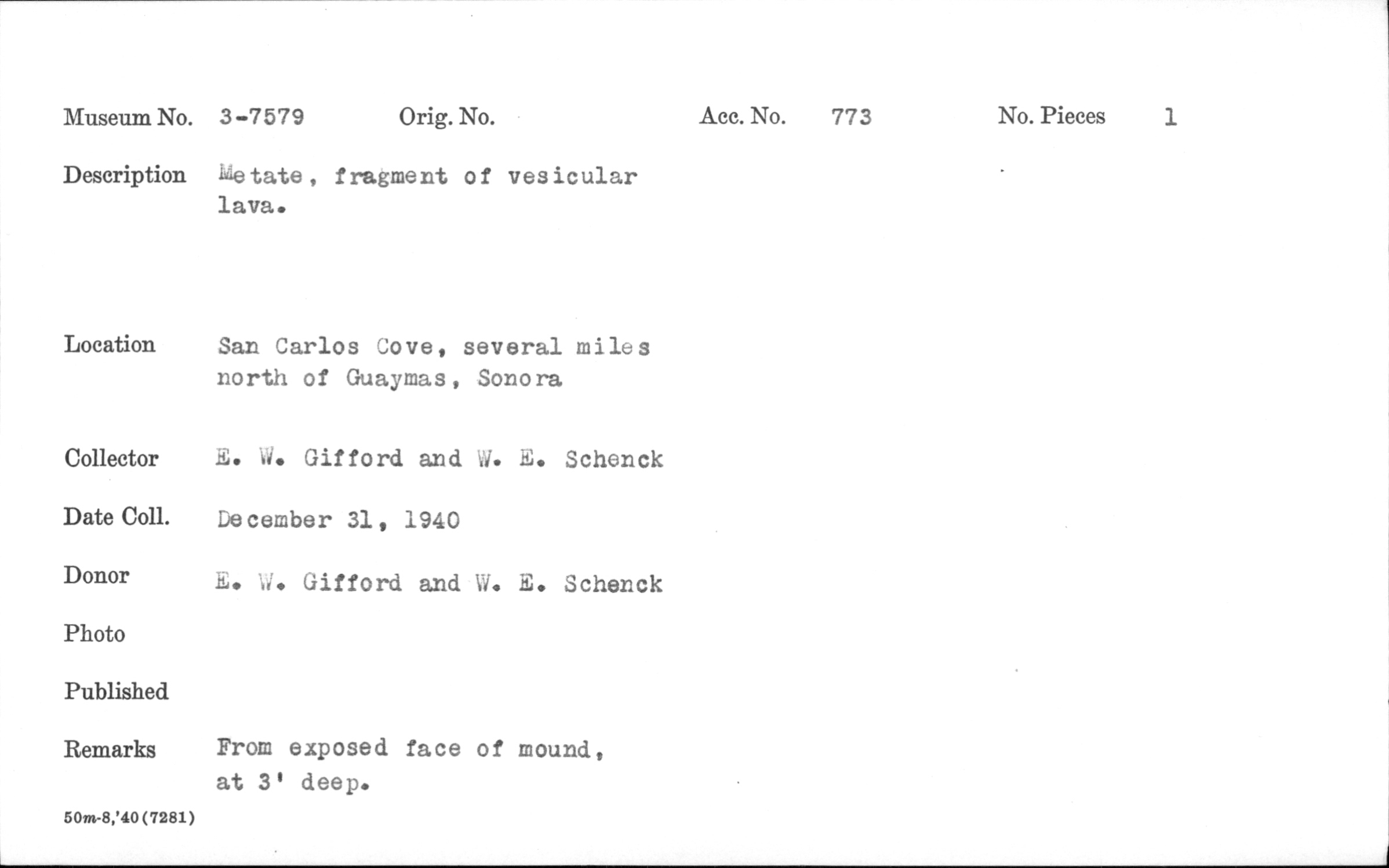 Museum No. 3-7579 Orig. No. Acc. No. 773 No. Pieces 1

Description Metate, fragment of vesicular lava.

Location San Carlos Cove, several miles north of Guaymas, Sonora

Collector E. W. Gifford and W. E. Schenck

Date Coll. December 31, 1940

Donor E. W. Gifford and W. E. Schenck

Photo

Published

Remarks From exposed face of mound, at 3' deep.

50m-8,'40(7281)